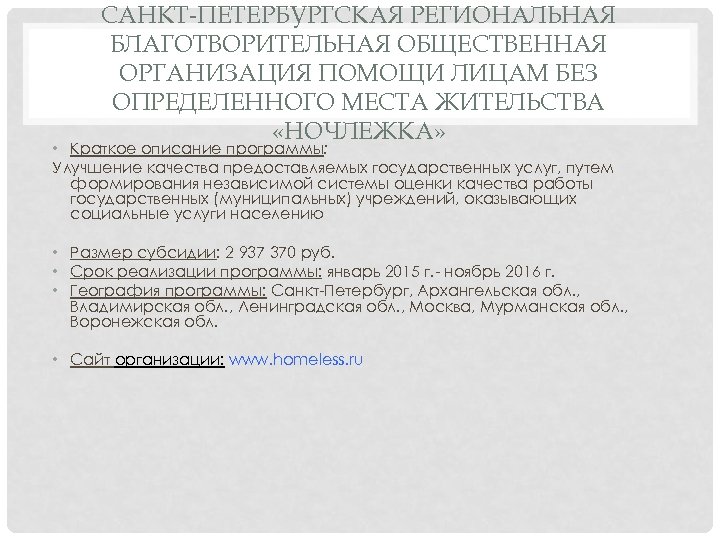 САНКТ-ПЕТЕРБУРГСКАЯ РЕГИОНАЛЬНАЯ БЛАГОТВОРИТЕЛЬНАЯ ОБЩЕСТВЕННАЯ ОРГАНИЗАЦИЯ ПОМОЩИ ЛИЦАМ БЕЗ ОПРЕДЕЛЕННОГО МЕСТА ЖИТЕЛЬСТВА «НОЧЛЕЖКА»

• Краткое описание программы:
Улучшение качества предоставляемых государственных услуг, путем формирования независимой системы оценки качества работы государственных (муниципальных) учреждений, оказывающих социальные услуги населению

• Размер субсидии: 2 937 370 руб.
• Срок реализации программы: январь 2015 г.- ноябрь 2016 г.
• География программы: Санкт-Петербург, Архангельская обл., Владимирская обл., Ленинградская обл., Москва, Мурманская обл., Воронежская обл.

• Сайт организации: www.homeless.ru